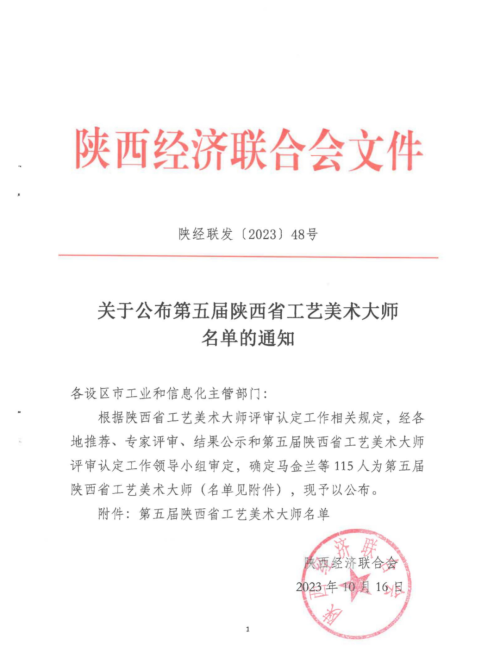 陕西经济联合会文件

陕经联发〔2023〕48号

关于公布第五届陕西省工艺美术大师名单的通知

各设区市工业和信息化主管部门：

根据陕西省工艺美术大师评审认定工作相关规定，经各地推荐、专家评审、结果公示和第五届陕西省工艺美术大师评审认定工作领导小组审定，确定马金兰等115人为第五届陕西省工艺美术大师（名单见附件），现予以公布。

附件：第五届陕西省工艺美术大师名单

陕西经济联合会
2023年10月16日

1